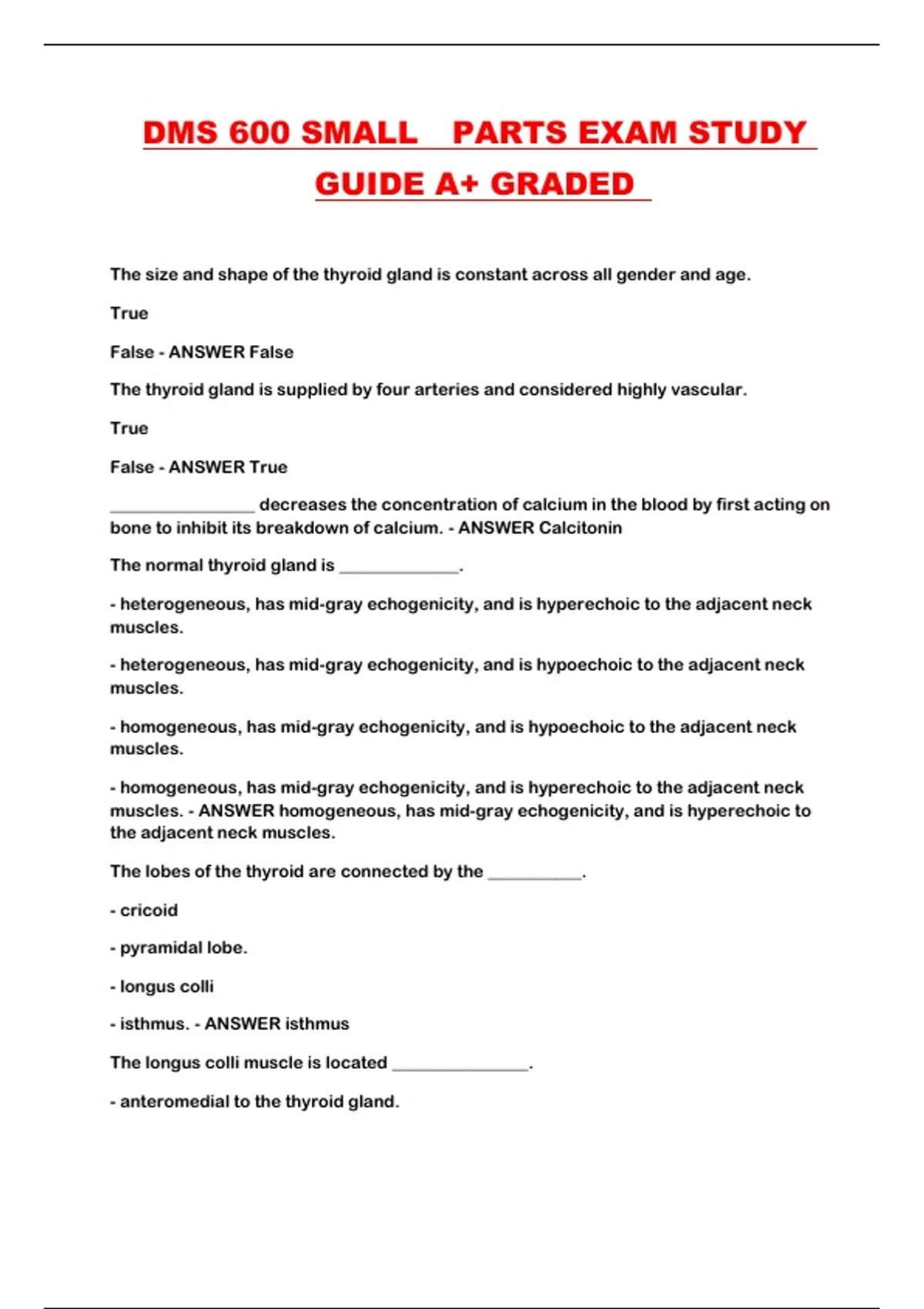 DMS 600 SMALL PARTS EXAM STUDY GUIDE A+ GRADED

The size and shape of the thyroid gland is constant across all gender and age.

True

False - ANSWER False

The thyroid gland is supplied by four arteries and considered highly vascular.

True

False - ANSWER True

________________ decreases the concentration of calcium in the blood by first acting on bone to inhibit its breakdown of calcium. - ANSWER Calcitonin

The normal thyroid gland is _____________.

- heterogeneous, has mid-gray echogenicity, and is hyperechoic to the adjacent neck muscles.

- heterogeneous, has mid-gray echogenicity, and is hypoechoic to the adjacent neck muscles.

- homogeneous, has mid-gray echogenicity, and is hypoechoic to the adjacent neck muscles.

- homogeneous, has mid-gray echogenicity, and is hyperechoic to the adjacent neck muscles. - ANSWER homogeneous, has mid-gray echogenicity, and is hyperechoic to the adjacent neck muscles.

The lobes of the thyroid are connected by the __________.

- cricoid

- pyramidal lobe.

- longus colli

- isthmus. - ANSWER isthmus

The longus colli muscle is located _______________.

- anteromedial to the thyroid gland.